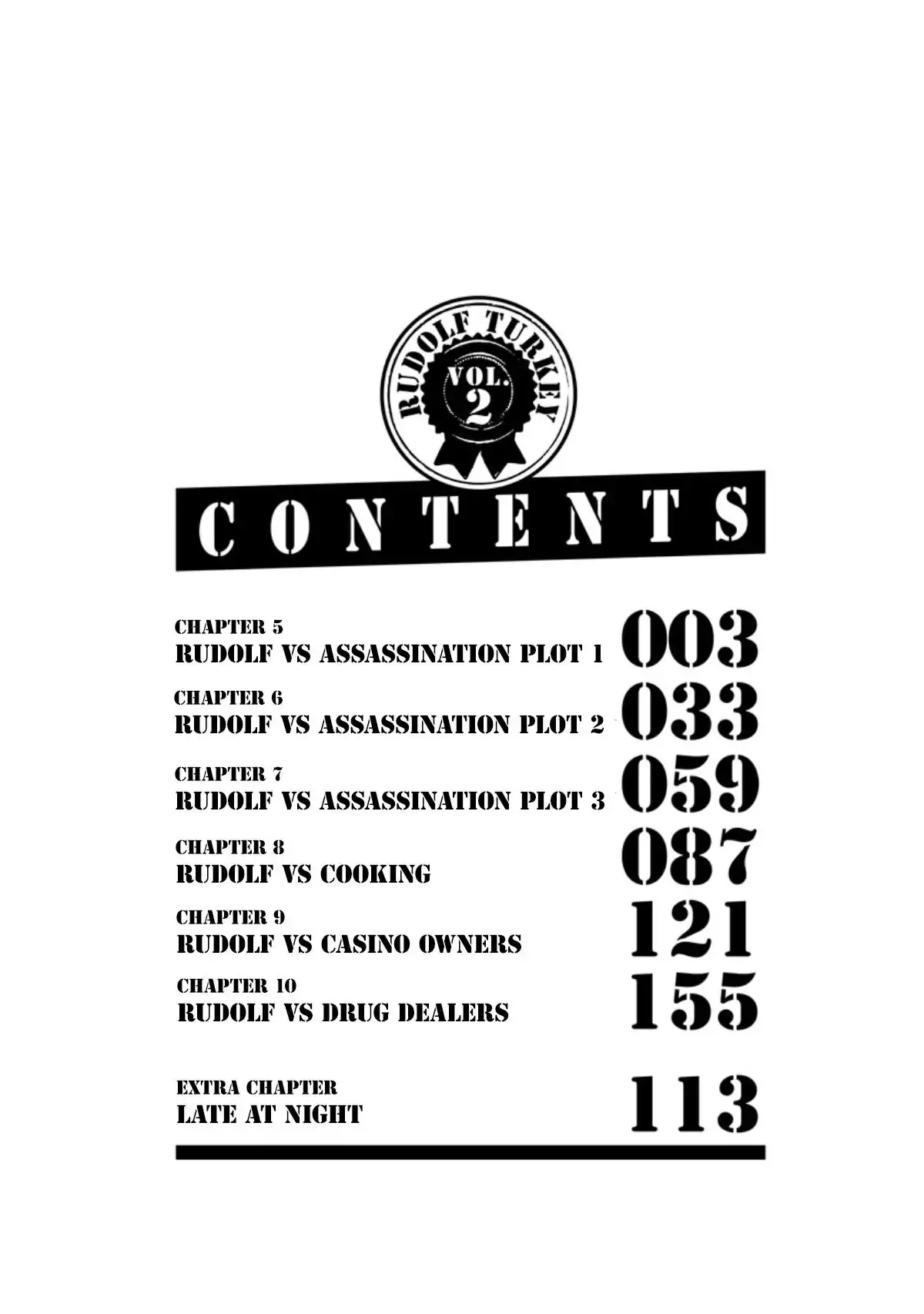 RUDOLF TURKEY
VOL. 2

CONTENTS

CHAPTER 5
RUDOLF VS ASSASSINATION PLOT 1 003

CHAPTER 6
RUDOLF VS ASSASSINATION PLOT 2 033

CHAPTER 7
RUDOLF VS ASSASSINATION PLOT 3 059

CHAPTER 8
RUDOLF VS COOKING 087

CHAPTER 9
RUDOLF VS CASINO OWNERS 121

CHAPTER 10
RUDOLF VS DRUG DEALERS 155

EXTRA CHAPTER
LATE AT NIGHT 113